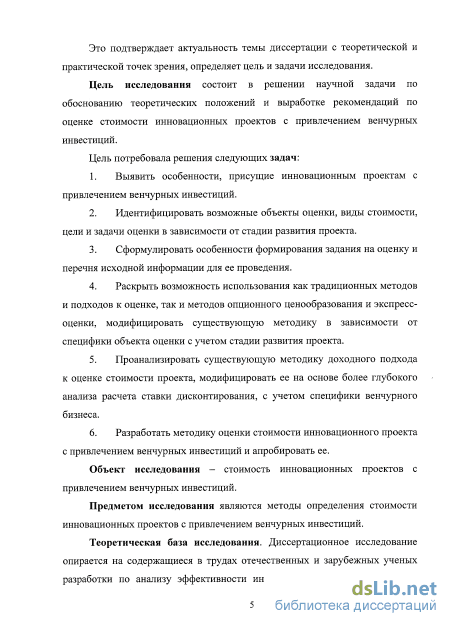 Это подтверждает актуальность темы диссертации с теоретической и практической точек зрения, определяет цель и задачи исследования.

Цель исследования состоит в решении научной задачи по обоснованию теоретических положений и выработке рекомендаций по оценке стоимости инновационных проектов с привлечением венчурных инвестиций.

Цель потребовала решения следующих задач:

1. Выявить особенности, присущие инновационным проектам с привлечением венчурных инвестиций.

2. Идентифицировать возможные объекты оценки, виды стоимости, цели и задачи оценки в зависимости от стадии развития проекта.

3. Сформулировать особенности формирования задания на оценку и перечня исходной информации для ее проведения.

4. Раскрыть возможность использования как традиционных методов и подходов к оценке, так и методов опционного ценообразования и экспресс-оценки, модифицировать существующую методику в зависимости от специфики объекта оценки с учетом стадии развития проекта.

5. Проанализировать существующую методику доходного подхода к оценке стоимости проекта, модифицировать ее на основе более глубокого анализа расчета ставки дисконтирования, с учетом специфики венчурного бизнеса.

6. Разработать методику оценки стоимости инновационного проекта с привлечением венчурных инвестиций и апробировать ее.

Объект исследования – стоимость инновационных проектов с привлечением венчурных инвестиций.

Предметом исследования являются методы определения стоимости инновационных проектов с привлечением венчурных инвестиций.

Теоретическая база исследования. Диссертационное исследование опирается на содержащиеся в трудах отечественных и зарубежных ученых разработки по анализу эффективности ин

5

dsLib.net
библиотека диссертаций